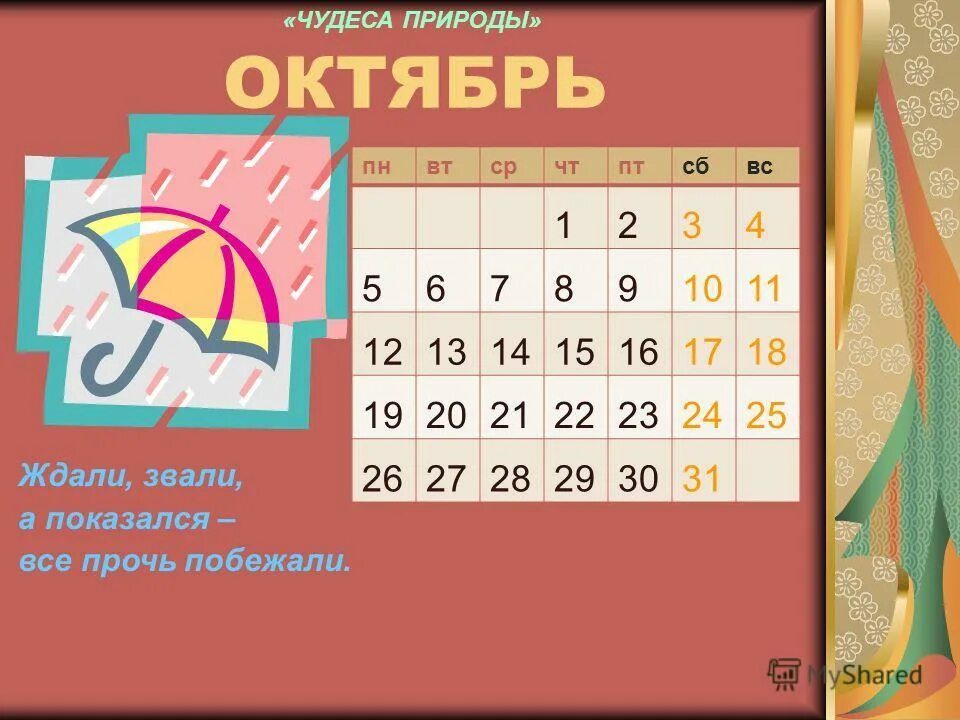 «ЧУДЕСА ПРИРОДЫ»

ОКТЯБРЬ

| пн | вт | ср | чт | пт | сб | вс |
|---|---|---|---|---|---|---|
| | | | 1 | 2 | 3 | 4 |
| 5 | 6 | 7 | 8 | 9 | 10 | 11 |
| 12 | 13 | 14 | 15 | 16 | 17 | 18 |
| 19 | 20 | 21 | 22 | 23 | 24 | 25 |
| 26 | 27 | 28 | 29 | 30 | 31 | |

Ждали, звали,
а показался –
все прочь побежали.

MyShared